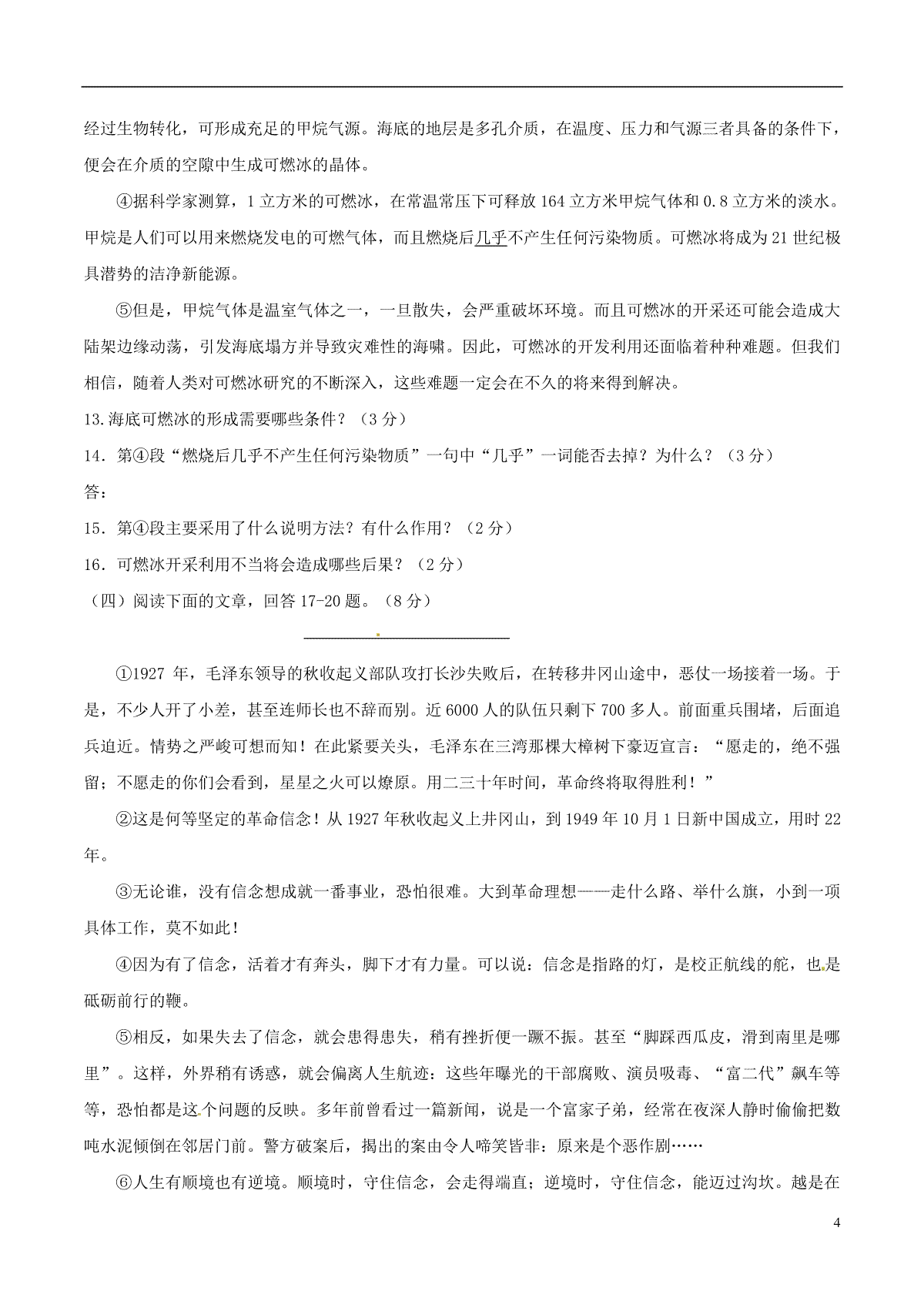 经过生物转化，可形成充足的甲烷气源。海底的地层是多孔介质，在温度、压力和气源三者具备的条件下，便会在介质的空隙中生成可燃冰的晶体。

④据科学家测算，1 立方米的可燃冰，在常温常压下可释放 164 立方米甲烷气体和 0.8 立方米的淡水。甲烷是人们可以用来燃烧发电的可燃气体，而且燃烧后几乎不产生任何污染物质。可燃冰将成为 21 世纪极具潜势的洁净新能源。

⑤但是，甲烷气体是温室气体之一，一旦散失，会严重破坏环境。而且可燃冰的开采还可能会造成大陆架边缘动荡，引发海底塌方并导致灾难性的海啸。因此，可燃冰的开发利用还面临着种种难题。但我们相信，随着人类对可燃冰研究的不断深入，这些难题一定会在不久的将来得到解决。

13.海底可燃冰的形成需要哪些条件？（3 分）

14．第④段“燃烧后几乎不产生任何污染物质”一句中“几乎”一词能否去掉？为什么？（3 分）

答：

15．第④段主要采用了什么说明方法？有什么作用？（2 分）

16．可燃冰开采利用不当将会造成哪些后果？（2 分）

（四）阅读下面的文章，回答 17-20 题。（8 分）

①1927 年，毛泽东领导的秋收起义部队攻打长沙失败后，在转移井冈山途中，恶仗一场接着一场。于是，不少人开了小差，甚至连师长也不辞而别。近 6000 人的队伍只剩下 700 多人。前面重兵围堵，后面追兵迫近。情势之严峻可想而知！在此紧要关头，毛泽东在三湾那棵大樟树下豪迈宣言：“愿走的，绝不强留；不愿走的你们会看到，星星之火可以燎原。用二三十年时间，革命终将取得胜利！”

②这是何等坚定的革命信念！从 1927 年秋收起义上井冈山，到 1949 年 10 月 1 日新中国成立，用时 22 年。

③无论谁，没有信念想成就一番事业，恐怕很难。大到革命理想——走什么路、举什么旗，小到一项具体工作，莫不如此！

④因为有了信念，活着才有奔头，脚下才有力量。可以说：信念是指路的灯，是校正航线的舵，也是砥砺前行的鞭。

⑤相反，如果失去了信念，就会患得患失，稍有挫折便一蹶不振。甚至“脚踩西瓜皮，滑到南里是哪里”。这样，外界稍有诱惑，就会偏离人生航迹：这些年曝光的干部腐败、演员吸毒、“富二代”飙车等等，恐怕都是这个问题的反映。多年前曾看过一篇新闻，说是一个富家子弟，经常在夜深人静时偷偷把数吨水泥倾倒在邻居门前。警方破案后，揭出的案由令人啼笑皆非：原来是个恶作剧……

⑥人生有顺境也有逆境。顺境时，守住信念，会走得端直；逆境时，守住信念，能迈过沟坎。越是在

4